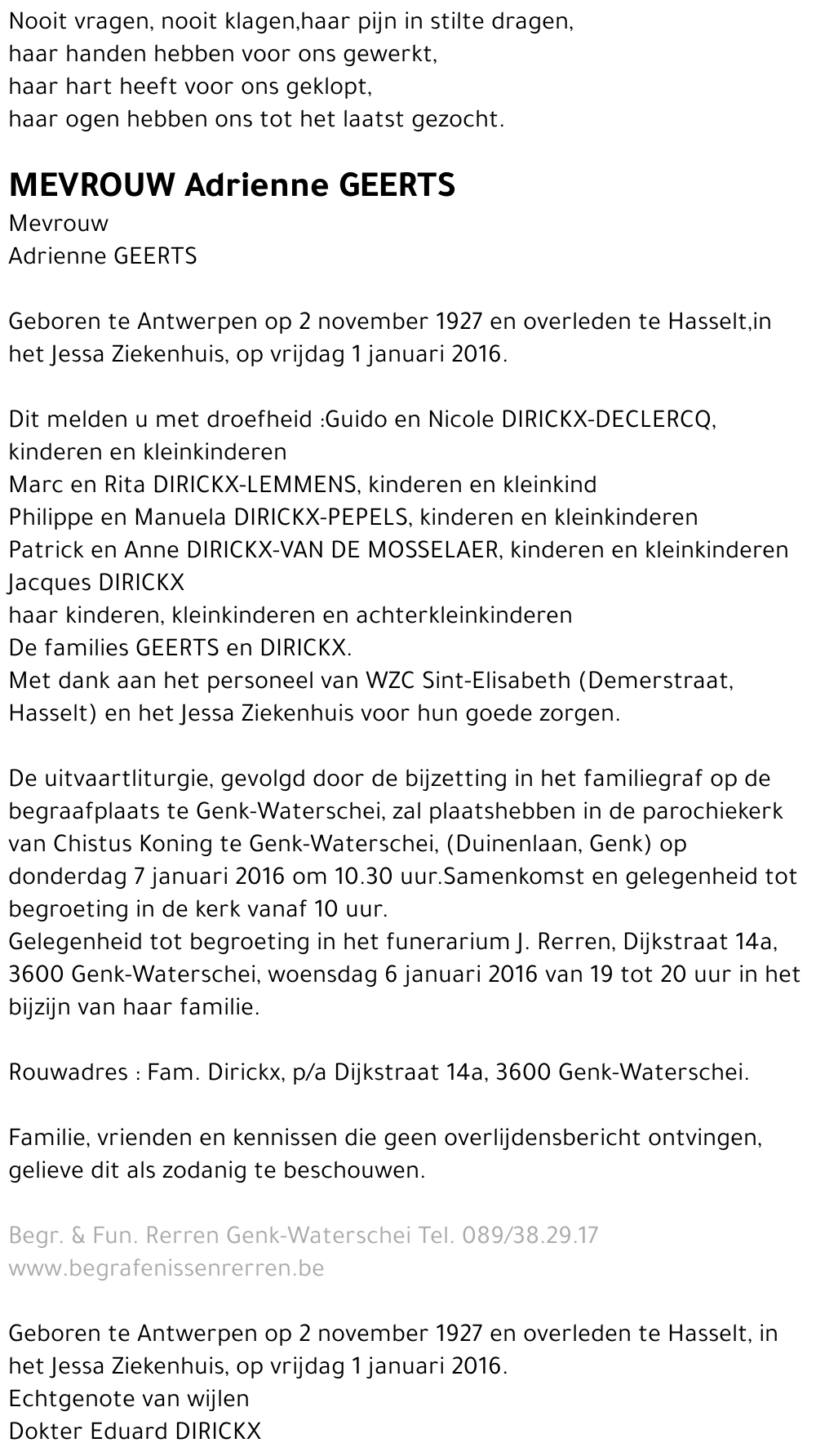 Nooit vragen, nooit klagen,haar pijn in stilte dragen,
haar handen hebben voor ons gewerkt,
haar hart heeft voor ons geklopt,
haar ogen hebben ons tot het laatst gezocht.

MEVROUW Adrienne GEERTS

Mevrouw
Adrienne GEERTS

Geboren te Antwerpen op 2 november 1927 en overleden te Hasselt,in het Jessa Ziekenhuis, op vrijdag 1 januari 2016.

Dit melden u met droefheid :Guido en Nicole DIRICKX-DECLERCQ, kinderen en kleinkinderen
Marc en Rita DIRICKX-LEMMENS, kinderen en kleinkind
Philippe en Manuela DIRICKX-PEPELS, kinderen en kleinkinderen
Patrick en Anne DIRICKX-VAN DE MOSSELAER, kinderen en kleinkinderen
Jacques DIRICKX
haar kinderen, kleinkinderen en achterkleinkinderen
De families GEERTS en DIRICKX.
Met dank aan het personeel van WZC Sint-Elisabeth (Demerstraat, Hasselt) en het Jessa Ziekenhuis voor hun goede zorgen.

De uitvaartliturgie, gevolgd door de bijzetting in het familiegraf op de begraafplaats te Genk-Waterschei, zal plaatshebben in de parochiekerk van Chistus Koning te Genk-Waterschei, (Duinenlaan, Genk) op donderdag 7 januari 2016 om 10.30 uur.Samenkomst en gelegenheid tot begroeting in de kerk vanaf 10 uur.
Gelegenheid tot begroeting in het funerarium J. Rerren, Dijkstraat 14a, 3600 Genk-Waterschei, woensdag 6 januari 2016 van 19 tot 20 uur in het bijzijn van haar familie.

Rouwadres : Fam. Dirickx, p/a Dijkstraat 14a, 3600 Genk-Waterschei.

Familie, vrienden en kennissen die geen overlijdensbericht ontvingen, gelieve dit als zodanig te beschouwen.

Begr. & Fun. Rerren Genk-Waterschei Tel. 089/38.29.17
www.begrafenissenrerren.be

Geboren te Antwerpen op 2 november 1927 en overleden te Hasselt, in het Jessa Ziekenhuis, op vrijdag 1 januari 2016.
Echtgenote van wijlen
Dokter Eduard DIRICKX